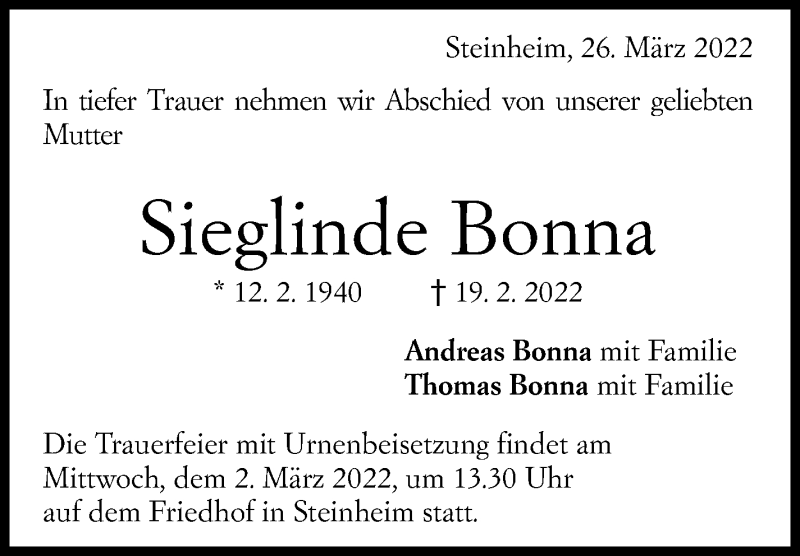 Steinheim, 26. März 2022

In tiefer Trauer nehmen wir Abschied von unserer geliebten Mutter

Sieglinde Bonna

* 12. 2. 1940 † 19. 2. 2022

Andreas Bonna mit Familie
Thomas Bonna mit Familie

Die Trauerfeier mit Urnenbeisetzung findet am Mittwoch, dem 2. März 2022, um 13.30 Uhr auf dem Friedhof in Steinheim statt.